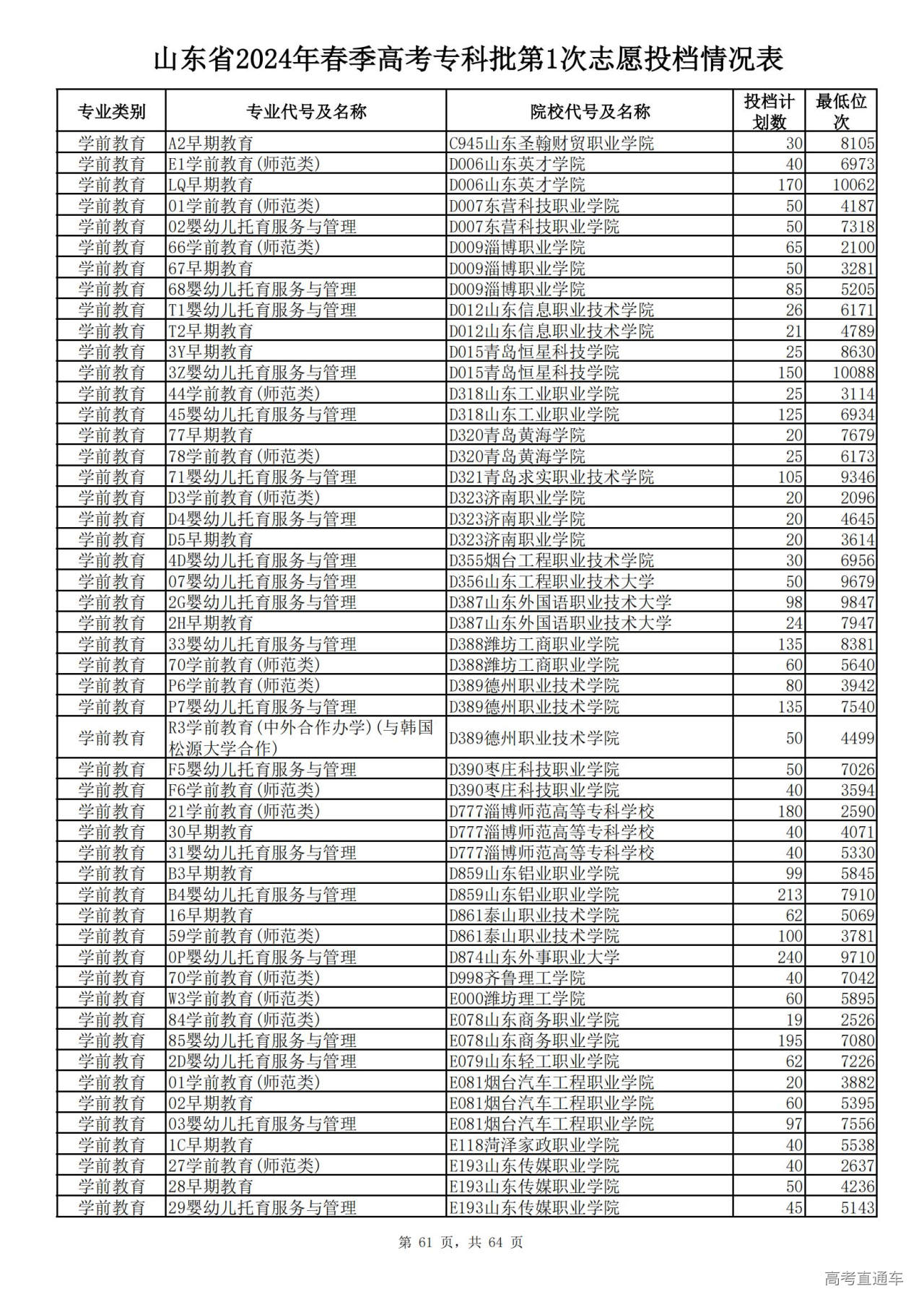 山东省2024年春季高考专科批第1次志愿投档情况表

| 专业类别 | 专业代号及名称 | 院校代号及名称 | 投档计划数 | 最低位次 |
|---|---|---|---|---|
| 学前教育 | A2早期教育 | C945山东圣翰财贸职业学院 | 30 | 8105 |
| 学前教育 | E1学前教育(师范类) | D006山东英才学院 | 40 | 6973 |
| 学前教育 | LQ早期教育 | D006山东英才学院 | 170 | 10062 |
| 学前教育 | 01学前教育(师范类) | D007东营科技职业学院 | 50 | 4187 |
| 学前教育 | 02婴幼儿托育服务与管理 | D007东营科技职业学院 | 50 | 7318 |
| 学前教育 | 66学前教育(师范类) | D009淄博职业学院 | 65 | 2100 |
| 学前教育 | 67早期教育 | D009淄博职业学院 | 50 | 3281 |
| 学前教育 | 68婴幼儿托育服务与管理 | D009淄博职业学院 | 85 | 5205 |
| 学前教育 | T1婴幼儿托育服务与管理 | D012山东信息职业技术学院 | 26 | 6171 |
| 学前教育 | T2早期教育 | D012山东信息职业技术学院 | 21 | 4789 |
| 学前教育 | 3Y早期教育 | D015青岛恒星科技学院 | 25 | 8630 |
| 学前教育 | 3Z婴幼儿托育服务与管理 | D015青岛恒星科技学院 | 150 | 10088 |
| 学前教育 | 44学前教育(师范类) | D318山东工业职业学院 | 25 | 3114 |
| 学前教育 | 45婴幼儿托育服务与管理 | D318山东工业职业学院 | 125 | 6934 |
| 学前教育 | 77早期教育 | D320青岛黄海学院 | 20 | 7679 |
| 学前教育 | 78学前教育(师范类) | D320青岛黄海学院 | 25 | 6173 |
| 学前教育 | 71婴幼儿托育服务与管理 | D321青岛求实职业技术学院 | 105 | 9346 |
| 学前教育 | D3学前教育(师范类) | D323济南职业学院 | 20 | 2096 |
| 学前教育 | D4婴幼儿托育服务与管理 | D323济南职业学院 | 20 | 4645 |
| 学前教育 | D5早期教育 | D323济南职业学院 | 20 | 3614 |
| 学前教育 | 4D婴幼儿托育服务与管理 | D355烟台工程职业技术学院 | 30 | 6956 |
| 学前教育 | 07婴幼儿托育服务与管理 | D356山东工程职业技术大学 | 50 | 9679 |
| 学前教育 | 2G婴幼儿托育服务与管理 | D387山东外国语职业技术大学 | 98 | 9847 |
| 学前教育 | 2H早期教育 | D387山东外国语职业技术大学 | 24 | 7947 |
| 学前教育 | 33婴幼儿托育服务与管理 | D388潍坊工商职业学院 | 135 | 8381 |
| 学前教育 | 70学前教育(师范类) | D388潍坊工商职业学院 | 60 | 5640 |
| 学前教育 | P6学前教育(师范类) | D389德州职业技术学院 | 80 | 3942 |
| 学前教育 | P7婴幼儿托育服务与管理 | D389德州职业技术学院 | 135 | 7540 |
| 学前教育 | R3学前教育(中外合作办学)(与韩国松源大学合作) | D389德州职业技术学院 | 50 | 4499 |
| 学前教育 | F5婴幼儿托育服务与管理 | D390枣庄科技职业学院 | 50 | 7026 |
| 学前教育 | F6学前教育(师范类) | D390枣庄科技职业学院 | 40 | 3594 |
| 学前教育 | 21学前教育(师范类) | D777淄博师范高等专科学校 | 180 | 2590 |
| 学前教育 | 30早期教育 | D777淄博师范高等专科学校 | 40 | 4071 |
| 学前教育 | 31婴幼儿托育服务与管理 | D777淄博师范高等专科学校 | 40 | 5330 |
| 学前教育 | B3早期教育 | D859山东铝业职业学院 | 99 | 5845 |
| 学前教育 | B4婴幼儿托育服务与管理 | D859山东铝业职业学院 | 213 | 7910 |
| 学前教育 | 16早期教育 | D861泰山职业技术学院 | 62 | 5069 |
| 学前教育 | 59学前教育(师范类) | D861泰山职业技术学院 | 100 | 3781 |
| 学前教育 | 0P婴幼儿托育服务与管理 | D874山东外事职业大学 | 240 | 9710 |
| 学前教育 | 70学前教育(师范类) | D998齐鲁理工学院 | 40 | 7042 |
| 学前教育 | W3学前教育(师范类) | E000潍坊理工学院 | 60 | 5895 |
| 学前教育 | 84学前教育(师范类) | E078山东商务职业学院 | 19 | 2526 |
| 学前教育 | 85婴幼儿托育服务与管理 | E078山东商务职业学院 | 195 | 7080 |
| 学前教育 | 2D婴幼儿托育服务与管理 | E079山东轻工职业学院 | 62 | 7226 |
| 学前教育 | 01学前教育(师范类) | E081烟台汽车工程职业学院 | 20 | 3882 |
| 学前教育 | 02早期教育 | E081烟台汽车工程职业学院 | 60 | 5395 |
| 学前教育 | 03婴幼儿托育服务与管理 | E081烟台汽车工程职业学院 | 97 | 7556 |
| 学前教育 | 1C早期教育 | E118菏泽家政职业学院 | 40 | 5538 |
| 学前教育 | 27学前教育(师范类) | E193山东传媒职业学院 | 40 | 2637 |
| 学前教育 | 28早期教育 | E193山东传媒职业学院 | 50 | 4236 |
| 学前教育 | 29婴幼儿托育服务与管理 | E193山东传媒职业学院 | 45 | 5143 |

第 61 页，共 64 页

高考直通车